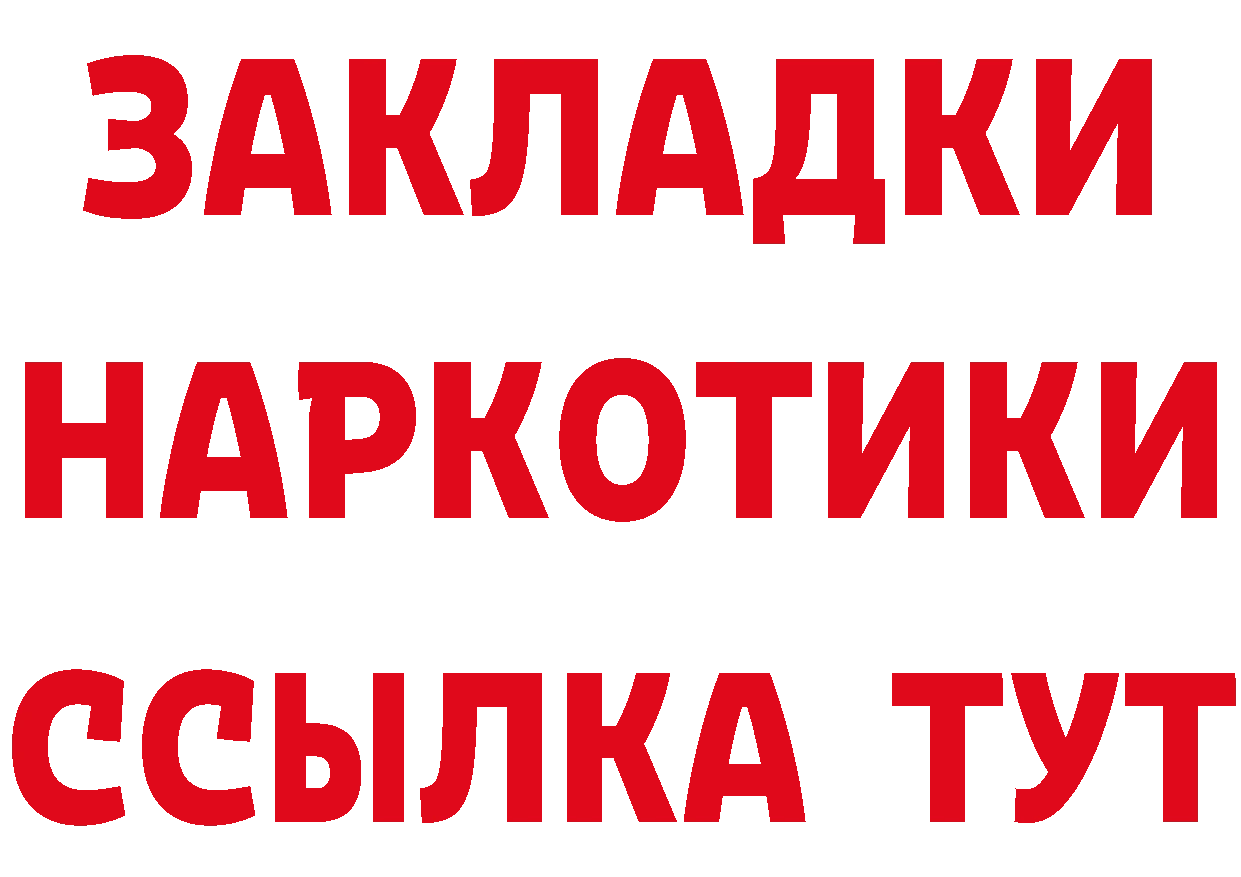 ЗАКЛАДКИ
НАРКОТИКИ
ССЫЛКА ТУТ